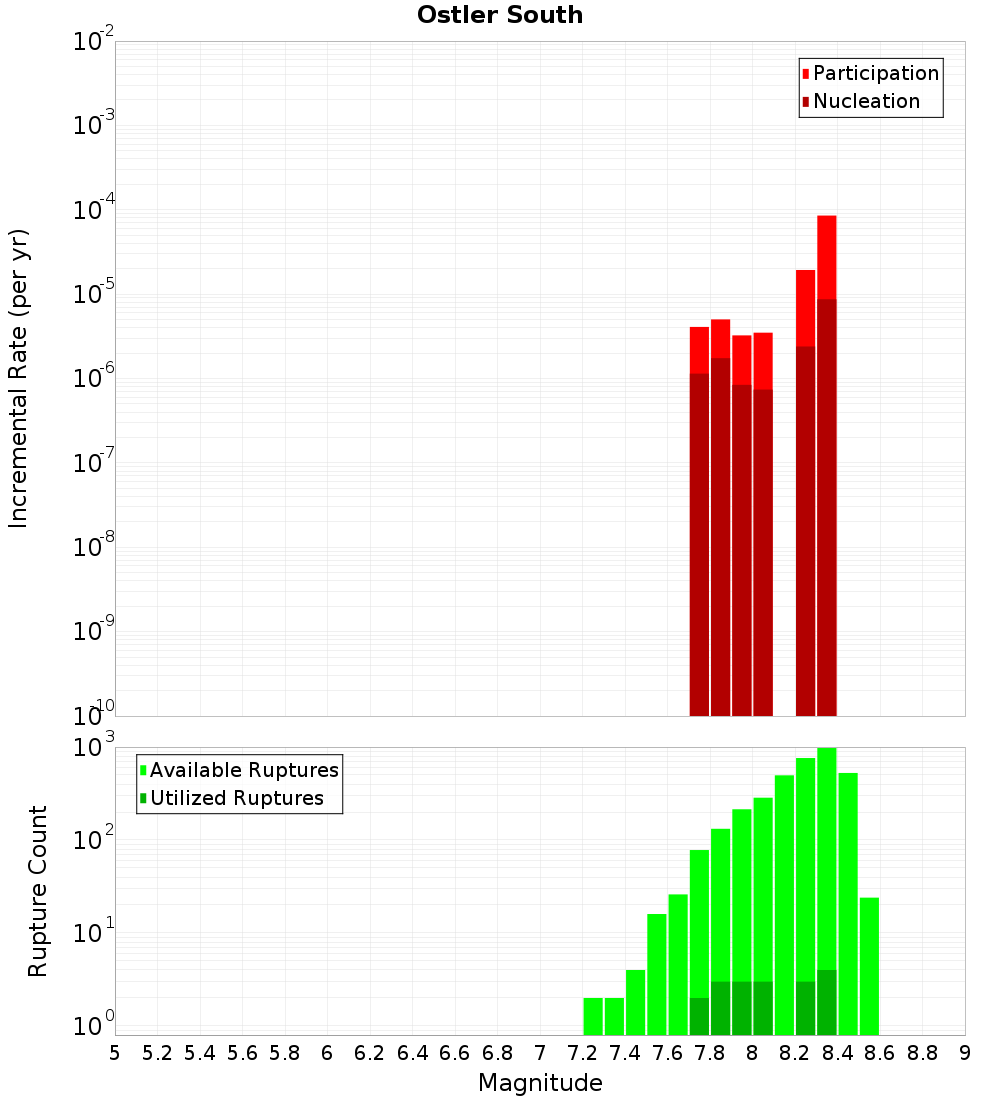 Ostler South

Participation
Nucleation

Incremental Rate (per yr)

$10^{-2}$
$10^{-3}$
$10^{-4}$
$10^{-5}$
$10^{-6}$
$10^{-7}$
$10^{-8}$
$10^{-9}$
$10^{-10}$

Available Ruptures
Utilized Ruptures

Rupture Count

$10^{3}$
$10^{2}$
$10^{1}$
$10^{0}$

5 5.2 5.4 5.6 5.8 6 6.2 6.4 6.6 6.8 7 7.2 7.4 7.6 7.8 8 8.2 8.4 8.6 8.8 9

Magnitude